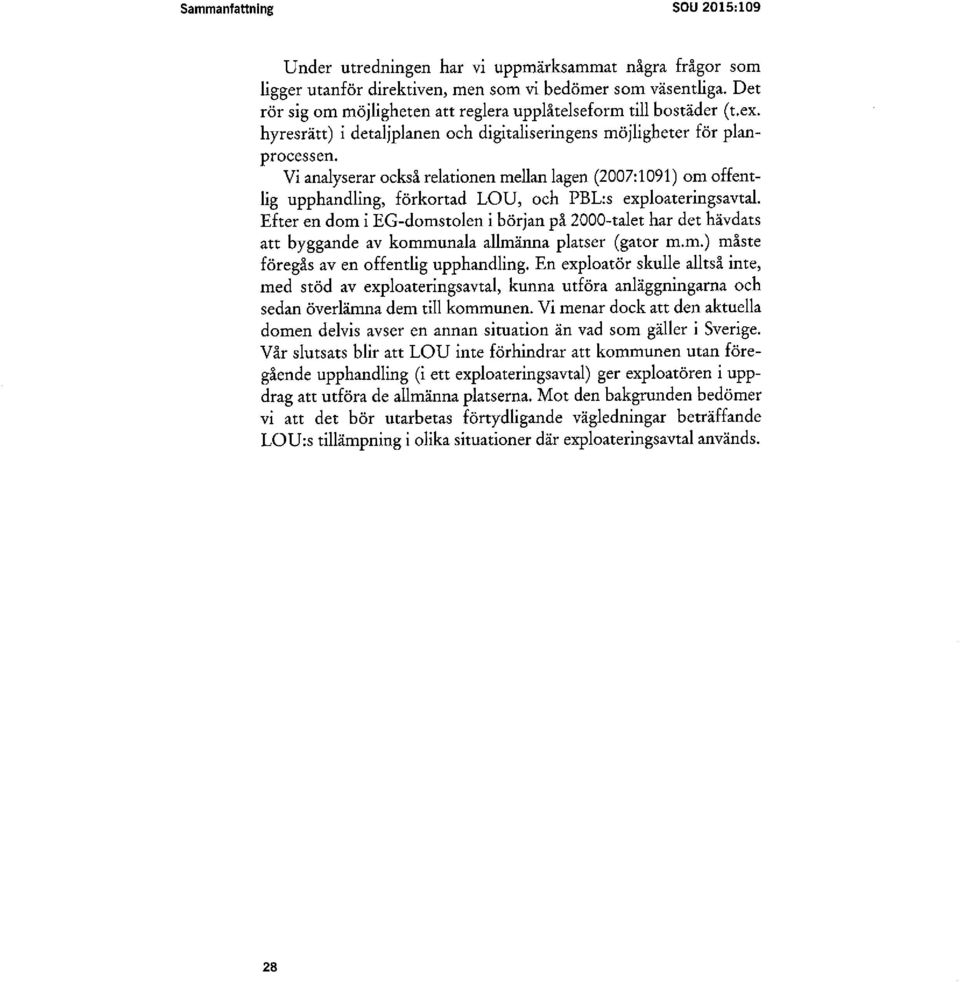 Sammanfattning

SOU 2015:109

Under utredningen har vi uppmärksammat några frågor som ligger utanför direktiven, men som vi bedömer som väsentliga. Det rör sig om möjligheten att reglera upplåtelseform till bostäder (t.ex. hyresrätt) i detaljplanen och digitaliseringens möjligheter för planprocessen.

Vi analyserar också relationen mellan lagen (2007:1091) om offentlig upphandling, förkortad LOU, och PBL:s exploateringsavtal. Efter en dom i EG-domstolen i början på 2000-talet har det hävdats att byggande av kommunala allmänna platser (gator m.m.) måste föregås av en offentlig upphandling. En exploatör skulle alltså inte, med stöd av exploateringsavtal, kunna utföra anläggningarna och sedan överlämna dem till kommunen. Vi menar dock att den aktuella domen delvis avser en annan situation än vad som gäller i Sverige. Vår slutsats blir att LOU inte förhindrar att kommunen utan föregående upphandling (i ett exploateringsavtal) ger exploatören i uppdrag att utföra de allmänna platserna. Mot den bakgrunden bedömer vi att det bör utarbetas förtydligande vägledningar beträffande LOU:s tillämpning i olika situationer där exploateringsavtal används.

28